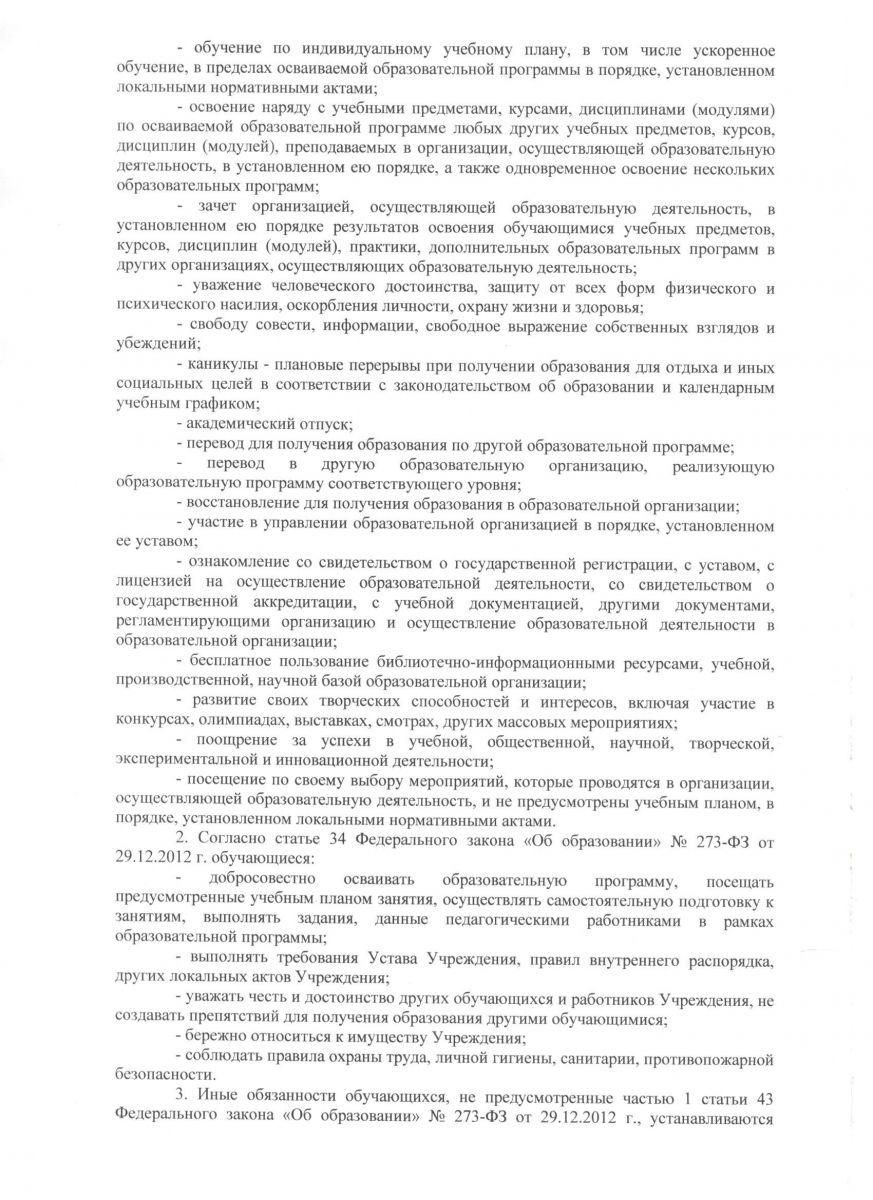 - обучение по индивидуальному учебному плану, в том числе ускоренное обучение, в пределах осваиваемой образовательной программы в порядке, установленном локальными нормативными актами;

- освоение наряду с учебными предметами, курсами, дисциплинами (модулями) по осваиваемой образовательной программе любых других учебных предметов, курсов, дисциплин (модулей), преподаваемых в организации, осуществляющей образовательную деятельность, в установленном ею порядке, а также одновременное освоение нескольких образовательных программ;

- зачет организацией, осуществляющей образовательную деятельность, в установленном ею порядке результатов освоения обучающимися учебных предметов, курсов, дисциплин (модулей), практики, дополнительных образовательных программ в других организациях, осуществляющих образовательную деятельность;

- уважение человеческого достоинства, защиту от всех форм физического и психического насилия, оскорбления личности, охрану жизни и здоровья;

- свободу совести, информации, свободное выражение собственных взглядов и убеждений;

- каникулы - плановые перерывы при получении образования для отдыха и иных социальных целей в соответствии с законодательством об образовании и календарным учебным графиком;

- академический отпуск;

- перевод для получения образования по другой образовательной программе;

- перевод в другую образовательную организацию, реализующую образовательную программу соответствующего уровня;

- восстановление для получения образования в образовательной организации;

- участие в управлении образовательной организацией в порядке, установленном ее уставом;

- ознакомление со свидетельством о государственной регистрации, с уставом, с лицензией на осуществление образовательной деятельности, со свидетельством о государственной аккредитации, с учебной документацией, другими документами, регламентирующими организацию и осуществление образовательной деятельности в образовательной организации;

- бесплатное пользование библиотечно-информационными ресурсами, учебной, производственной, научной базой образовательной организации;

- развитие своих творческих способностей и интересов, включая участие в конкурсах, олимпиадах, выставках, смотрах, других массовых мероприятиях;

- поощрение за успехи в учебной, общественной, научной, творческой, экспериментальной и инновационной деятельности;

- посещение по своему выбору мероприятий, которые проводятся в организации, осуществляющей образовательную деятельность, и не предусмотрены учебным планом, в порядке, установленном локальными нормативными актами.

2. Согласно статье 34 Федерального закона «Об образовании» № 273-ФЗ от 29.12.2012 г. обучающиеся:

- добросовестно осваивать образовательную программу, посещать предусмотренные учебным планом занятия, осуществлять самостоятельную подготовку к занятиям, выполнять задания, данные педагогическими работниками в рамках образовательной программы;

- выполнять требования Устава Учреждения, правил внутреннего распорядка, других локальных актов Учреждения;

- уважать честь и достоинство других обучающихся и работников Учреждения, не создавать препятствий для получения образования другими обучающимися;

- бережно относиться к имуществу Учреждения;

- соблюдать правила охраны труда, личной гигиены, санитарии, противопожарной безопасности.

3. Иные обязанности обучающихся, не предусмотренные частью 1 статьи 43 Федерального закона «Об образовании» № 273-ФЗ от 29.12.2012 г., устанавливаются